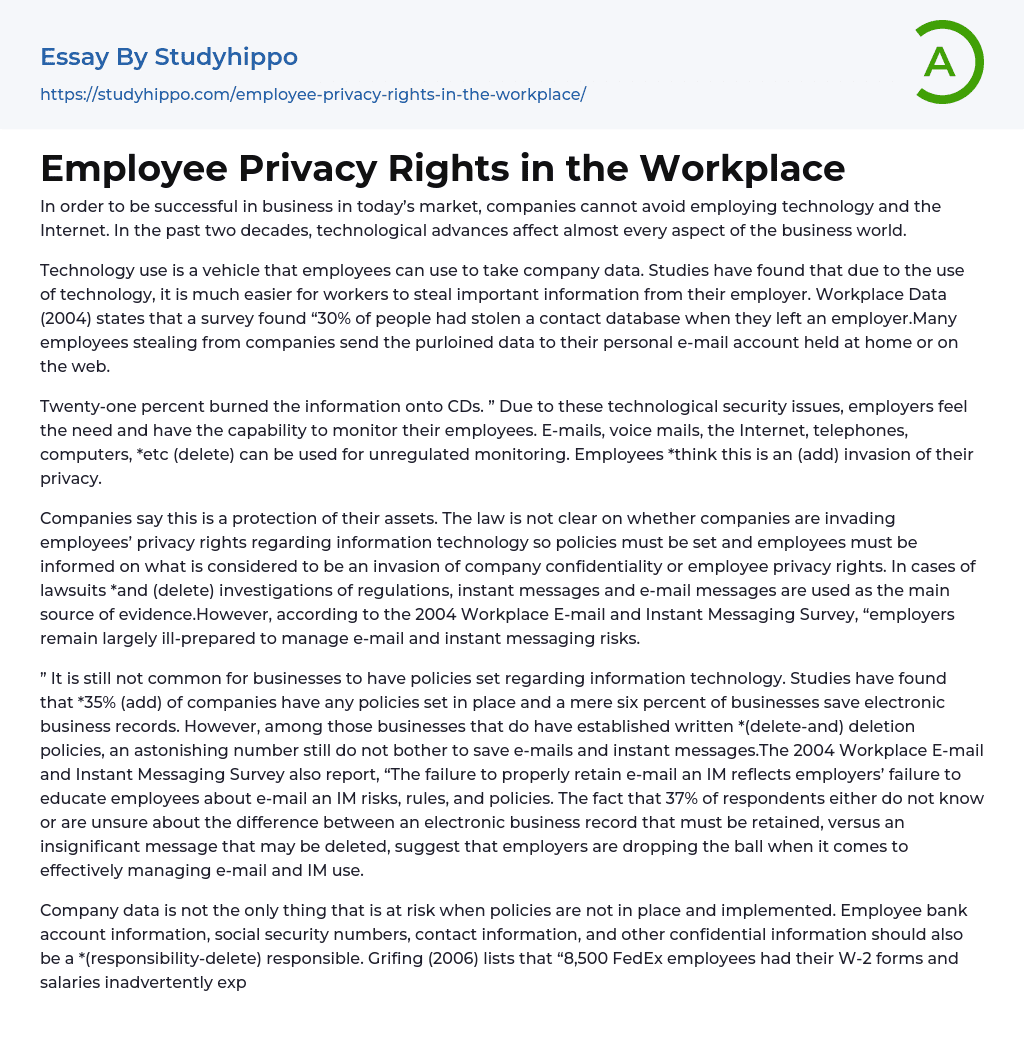 Essay By Studyhippo

https://studyhippo.com/employee-privacy-rights-in-the-workplace/

A

Employee Privacy Rights in the Workplace

In order to be successful in business in today's market, companies cannot avoid employing technology and the Internet. In the past two decades, technological advances affect almost every aspect of the business world.

Technology use is a vehicle that employees can use to take company data. Studies have found that due to the use of technology, it is much easier for workers to steal important information from their employer. Workplace Data (2004) states that a survey found "30% of people had stolen a contact database when they left an employer.Many employees stealing from companies send the purloined data to their personal e-mail account held at home or on the web.

Twenty-one percent burned the information onto CDs. " Due to these technological security issues, employers feel the need and have the capability to monitor their employees. E-mails, voice mails, the Internet, telephones, computers, *etc (delete) can be used for unregulated monitoring. Employees *think this is an (add) invasion of their privacy.

Companies say this is a protection of their assets. The law is not clear on whether companies are invading employees' privacy rights regarding information technology so policies must be set and employees must be informed on what is considered to be an invasion of company confidentiality or employee privacy rights. In cases of lawsuits *and (delete) investigations of regulations, instant messages and e-mail messages are used as the main source of evidence.However, according to the 2004 Workplace E-mail and Instant Messaging Survey, "employers remain largely ill-prepared to manage e-mail and instant messaging risks.

" It is still not common for businesses to have policies set regarding information technology. Studies have found that *35% (add) of companies have any policies set in place and a mere six percent of businesses save electronic business records. However, among those businesses that do have established written *(delete-and) deletion policies, an astonishing number still do not bother to save e-mails and instant messages.The 2004 Workplace E-mail and Instant Messaging Survey also report, "The failure to properly retain e-mail an IM reflects employers' failure to educate employees about e-mail an IM risks, rules, and policies. The fact that 37% of respondents either do not know or are unsure about the difference between an electronic business record that must be retained, versus an insignificant message that may be deleted, suggest that employers are dropping the ball when it comes to effectively managing e-mail and IM use.

Company data is not the only thing that is at risk when policies are not in place and implemented. Employee bank account information, social security numbers, contact information, and other confidential information should also be a *(responsibility-delete) responsible. Grifing (2006) lists that "8,500 FedEx employees had their W-2 forms and salaries inadvertently exp